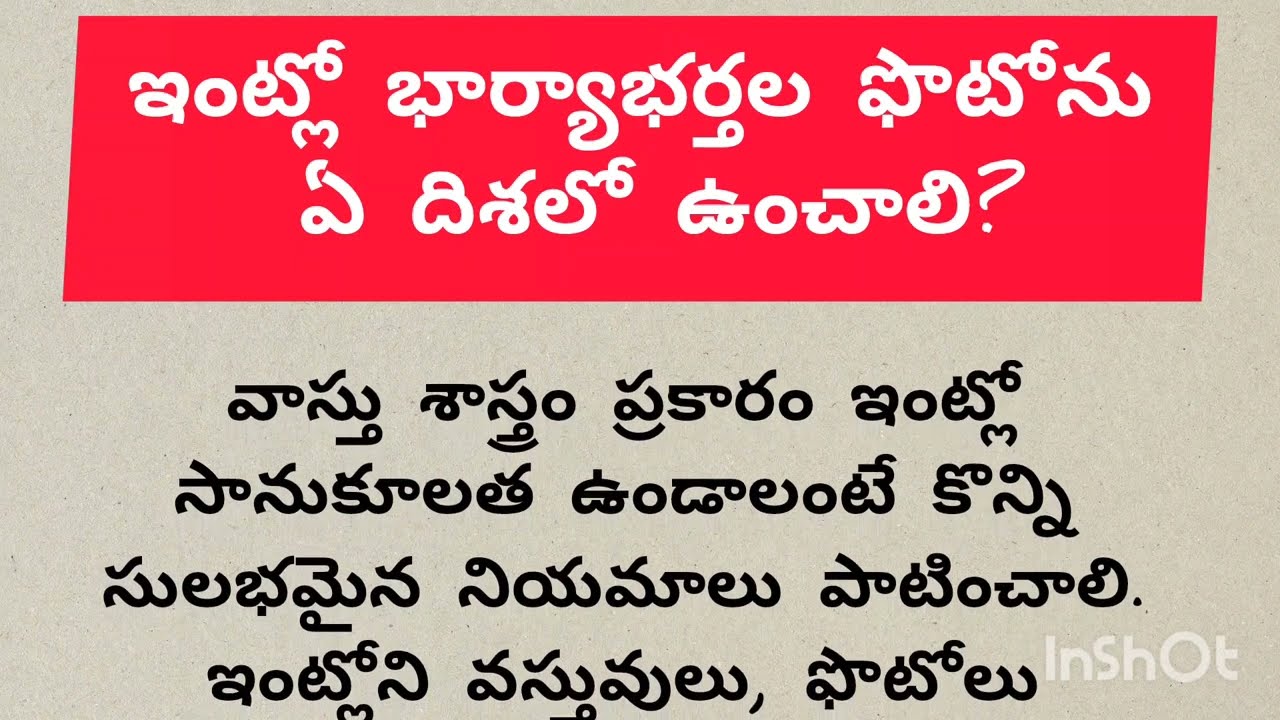 ఇంట్లో భార్యాభర్తల ఫొటోను ఏ దిశలో ఉంచాలి?

వాస్తు శాస్త్రం ప్రకారం ఇంట్లో సానుకూలత ఉండాలంటే కొన్ని సులభమైన నియమాలు పాటించాలి. ఇంట్లోని వస్తువులు, ఫొటోలు

InShOt